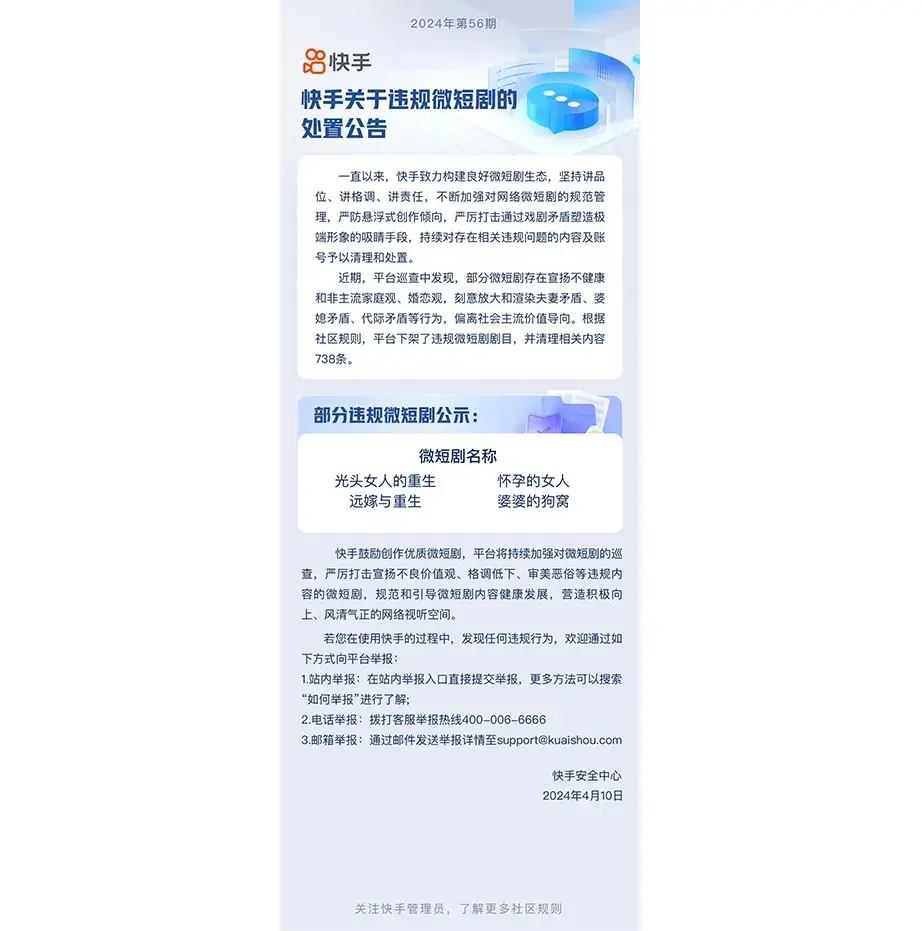 2024年第56期

快手

快手关于违规微短剧的处置公告

一直以来，快手致力构建良好微短剧生态，坚持讲品位、讲格调、讲责任，不断加强对网络微短剧的规范管理，严防悬浮式创作倾向，严厉打击通过戏剧矛盾塑造极端形象的吸睛手段，持续对存在相关违规问题的内容及账号予以清理和处置。

近期，平台巡查中发现，部分微短剧存在宣扬不健康和非主流家庭观、婚恋观，刻意放大和渲染夫妻矛盾、婆媳矛盾、代际矛盾等行为，偏离社会主流价值导向。根据社区规则，平台下架了违规微短剧剧目，并清理相关内容738条。

部分违规微短剧公示：

微短剧名称
光头女人的重生 怀孕的女人
远嫁与重生 婆婆的狗窝

快手鼓励创作优质微短剧，平台将持续加强对微短剧的巡查，严厉打击宣扬不良价值观、格调低下、审美恶俗等违规内容的微短剧，规范和引导微短剧内容健康发展，营造积极向上、风清气正的网络视听空间。

若您在使用快手的过程中，发现任何违规行为，欢迎通过如下方式向平台举报：
1.站内举报：在站内举报入口直接提交举报，更多方法可以搜索“如何举报”进行了解；
2.电话举报：拨打客服举报热线400-006-6666
3.邮箱举报：通过邮件发送举报详情至support@kuaishou.com

快手安全中心
2024年4月10日

关注快手管理员，了解更多社区规则